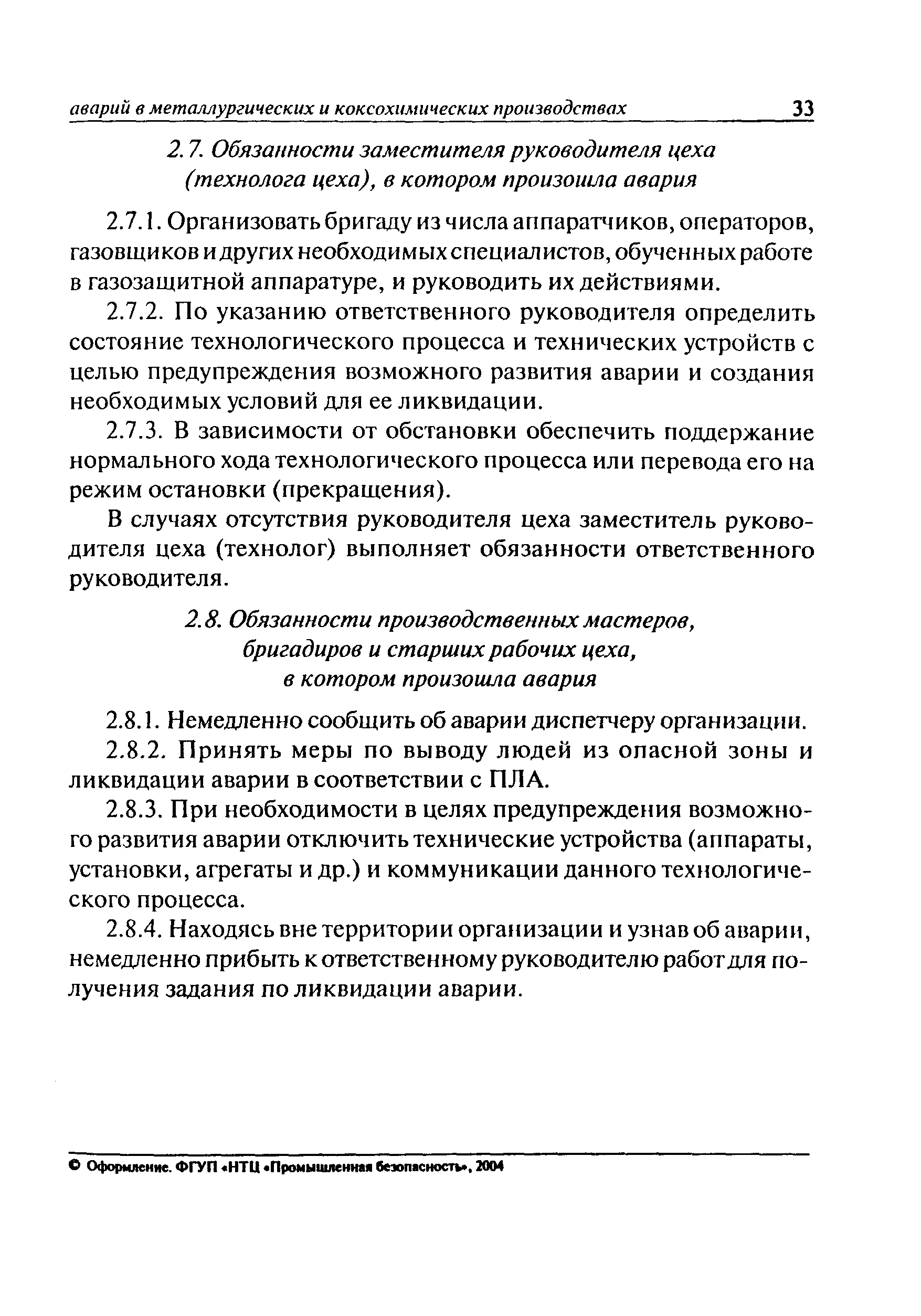 аварий в металлургических и коксохимических производствах 33

2.7. Обязанности заместителя руководителя цеха (технолога цеха), в котором произошла авария

2.7.1. Организовать бригаду из числа аппаратчиков, операторов, газовщиков и других необходимых специалистов, обученных работе в газозащитной аппаратуре, и руководить их действиями.

2.7.2. По указанию ответственного руководителя определить состояние технологического процесса и технических устройств с целью предупреждения возможного развития аварии и создания необходимых условий для ее ликвидации.

2.7.3. В зависимости от обстановки обеспечить поддержание нормального хода технологического процесса или перевода его на режим остановки (прекращения).

В случаях отсутствия руководителя цеха заместитель руководителя цеха (технолог) выполняет обязанности ответственного руководителя.

2.8. Обязанности производственных мастеров, бригадиров и старших рабочих цеха, в котором произошла авария

2.8.1. Немедленно сообщить об аварии диспетчеру организации.

2.8.2. Принять меры по выводу людей из опасной зоны и ликвидации аварии в соответствии с ПЛА.

2.8.3. При необходимости в целях предупреждения возможного развития аварии отключить технические устройства (аппараты, установки, агрегаты и др.) и коммуникации данного технологического процесса.

2.8.4. Находясь вне территории организации и узнав об аварии, немедленно прибыть к ответственному руководителю работ для получения задания по ликвидации аварии.

© Оформление. ФГУП «НТЦ «Промышленная безопасность», 2004